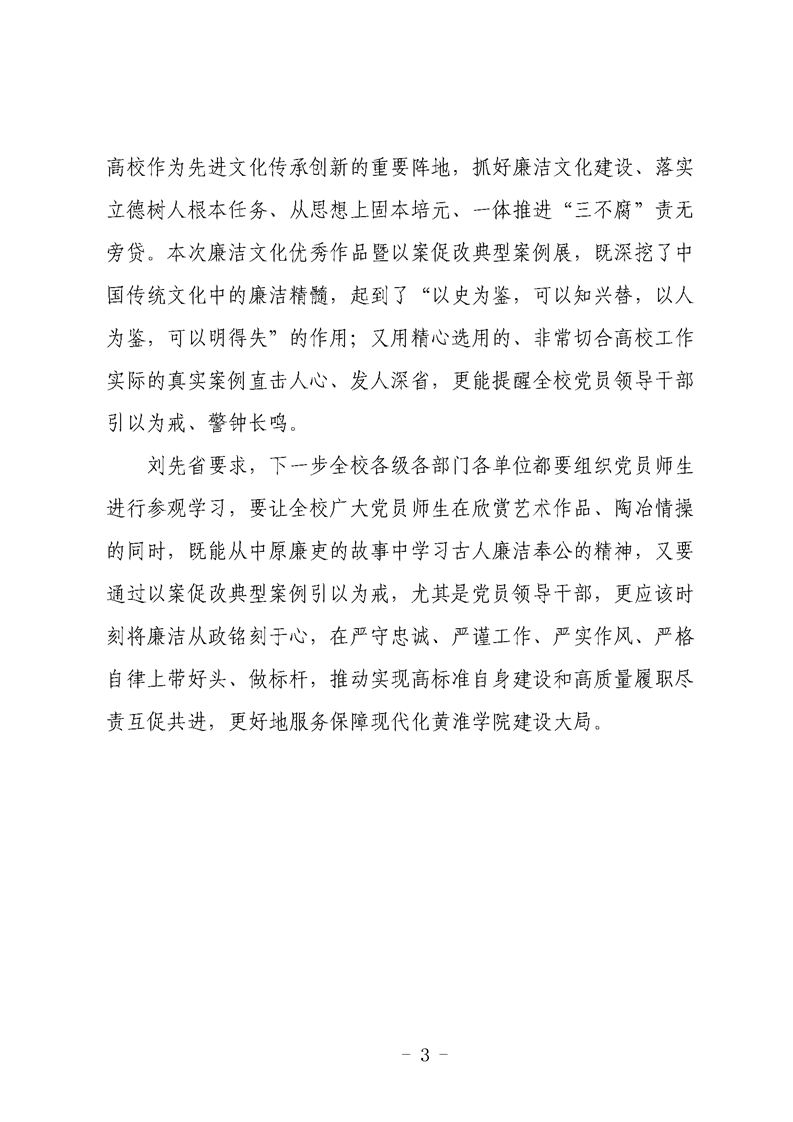 高校作为先进文化传承创新的重要阵地，抓好廉洁文化建设、落实立德树人根本任务、从思想上固本培元、一体推进“三不腐”责无旁贷。本次廉洁文化优秀作品暨以案促改典型案例展，既深挖了中国传统文化中的廉洁精髓，起到了“以史为鉴，可以知兴替，以人为鉴，可以明得失”的作用；又用精心选用的、非常切合高校工作实际的真实案例直击人心、发人深省，更能提醒全校党员领导干部引以为戒、警钟长鸣。

刘先省要求，下一步全校各级各部门各单位都要组织党员师生进行参观学习，要让全校广大党员师生在欣赏艺术作品、陶冶情操的同时，既能从中原廉吏的故事中学习古人廉洁奉公的精神，又要通过以案促改典型案例引以为戒，尤其是党员领导干部，更应该时刻将廉洁从政铭刻于心，在严守忠诚、严谨工作、严实作风、严格自律上带好头、做标杆，推动实现高标准自身建设和高质量履职尽责互促共进，更好地服务保障现代化黄淮学院建设大局。

- 3 -